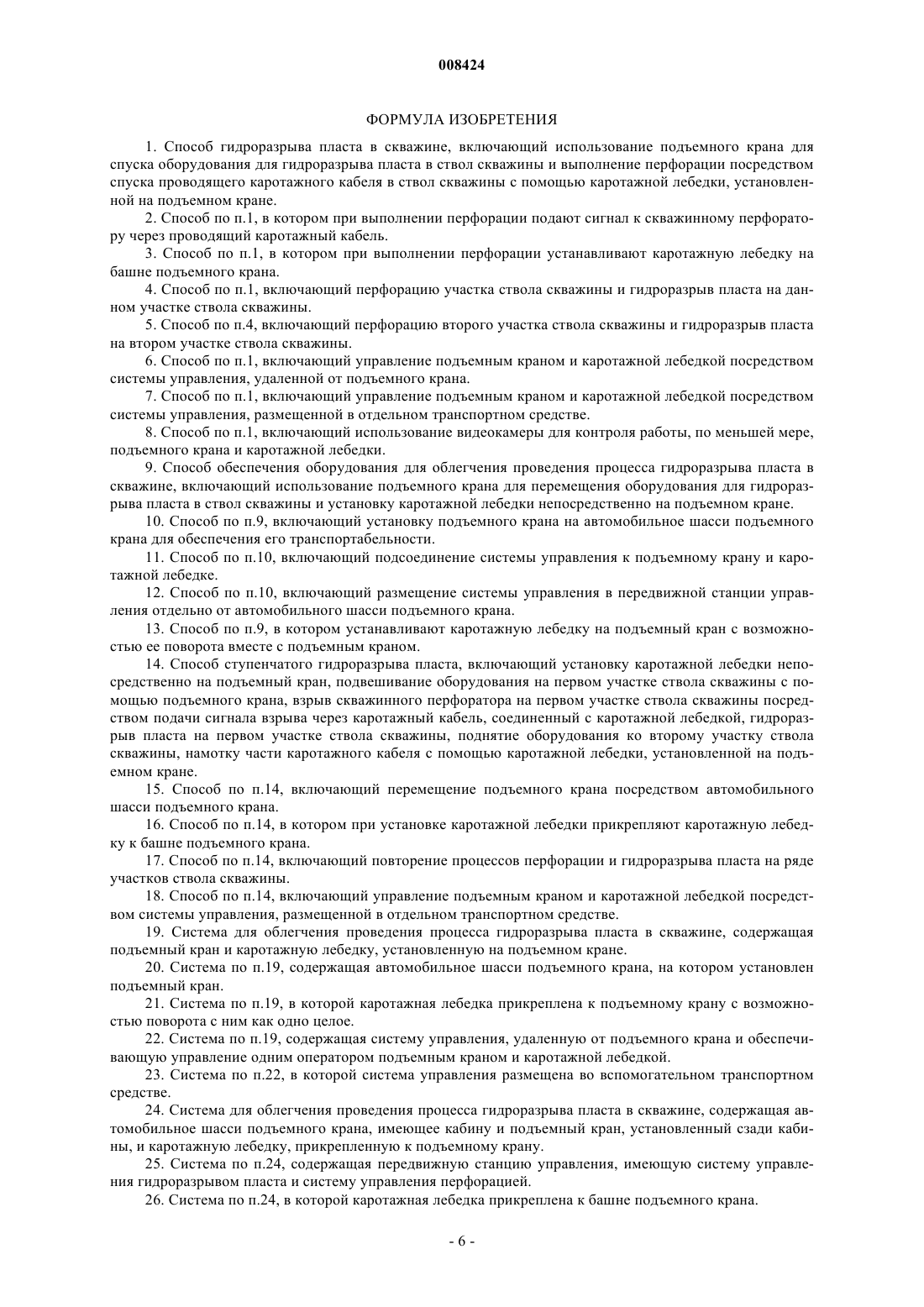 008424

ФОРМУЛА ИЗОБРЕТЕНИЯ

1. Способ гидроразрыва пласта в скважине, включающий использование подъемного крана для спуска оборудования для гидроразрыва пласта в ствол скважины и выполнение перфорации посредством спуска проводящего каротажного кабеля в ствол скважины с помощью каротажной лебедки, установленной на подъемном кране.

2. Способ по п.1, в котором при выполнении перфорации подают сигнал к скважинному перфоратору через проводящий каротажный кабель.

3. Способ по п.1, в котором при выполнении перфорации устанавливают каротажную лебедку на башне подъемного крана.

4. Способ по п.1, включающий перфорацию участка ствола скважины и гидроразрыв пласта на данном участке ствола скважины.

5. Способ по п.4, включающий перфорацию второго участка ствола скважины и гидроразрыв пласта на втором участке ствола скважины.

6. Способ по п.1, включающий управление подъемным краном и каротажной лебедкой посредством системы управления, удаленной от подъемного крана.

7. Способ по п.1, включающий управление подъемным краном и каротажной лебедкой посредством системы управления, размещенной в отдельном транспортном средстве.

8. Способ по п.1, включающий использование видеокамеры для контроля работы, по меньшей мере, подъемного крана и каротажной лебедки.

9. Способ обеспечения оборудования для облегчения проведения процесса гидроразрыва пласта в скважине, включающий использование подъемного крана для перемещения оборудования для гидроразрыва пласта в ствол скважины и установку каротажной лебедки непосредственно на подъемном кране.

10. Способ по п.9, включающий установку подъемного крана на автомобильное шасси подъемного крана для обеспечения его транспортабельности.

11. Способ по п.10, включающий подсоединение системы управления к подъемному крану и каротажной лебедке.

12. Способ по п.10, включающий размещение системы управления в передвижной станции управления отдельно от автомобильного шасси подъемного крана.

13. Способ по п.9, в котором устанавливают каротажную лебедку на подъемный кран с возможностью ее поворота вместе с подъемным краном.

14. Способ ступенчатого гидроразрыва пласта, включающий установку каротажной лебедки непосредственно на подъемный кран, подвешивание оборудования на первом участке ствола скважины с помощью подъемного крана, взрыв скважинного перфоратора на первом участке ствола скважины посредством подачи сигнала взрыва через каротажный кабель, соединенный с каротажной лебедкой, гидроразрыв пласта на первом участке ствола скважины, поднятие оборудования ко второму участку ствола скважины, намотку части каротажного кабеля с помощью каротажной лебедки, установленной на подъемном кране.

15. Способ по п.14, включающий перемещение подъемного крана посредством автомобильного шасси подъемного крана.

16. Способ по п.14, в котором при установке каротажной лебедки прикрепляют каротажную лебедку к башне подъемного крана.

17. Способ по п.14, включающий повторение процессов перфорации и гидроразрыва пласта на ряде участков ствола скважины.

18. Способ по п.14, включающий управление подъемным краном и каротажной лебедкой посредством системы управления, размещенной в отдельном транспортном средстве.

19. Система для облегчения проведения процесса гидроразрыва пласта в скважине, содержащая подъемный кран и каротажную лебедку, установленную на подъемном кране.

20. Система по п.19, содержащая автомобильное шасси подъемного крана, на котором установлен подъемный кран.

21. Система по п.19, в которой каротажная лебедка прикреплена к подъемному крану с возможностью поворота с ним как одно целое.

22. Система по п.19, содержащая систему управления, удаленную от подъемного крана и обеспечивающую управление одним оператором подъемным краном и каротажной лебедкой.

23. Система по п.22, в которой система управления размещена во вспомогательном транспортном средстве.

24. Система для облегчения проведения процесса гидроразрыва пласта в скважине, содержащая автомобильное шасси подъемного крана, имеющее кабину и подъемный кран, установленный сзади кабины, и каротажную лебедку, прикрепленную к подъемному крану.

25. Система по п.24, содержащая передвижную станцию управления, имеющую систему управления гидроразрывом пласта и систему управления перфорацией.

26. Система по п.24, в которой каротажная лебедка прикреплена к башне подъемного крана.

- 6 -